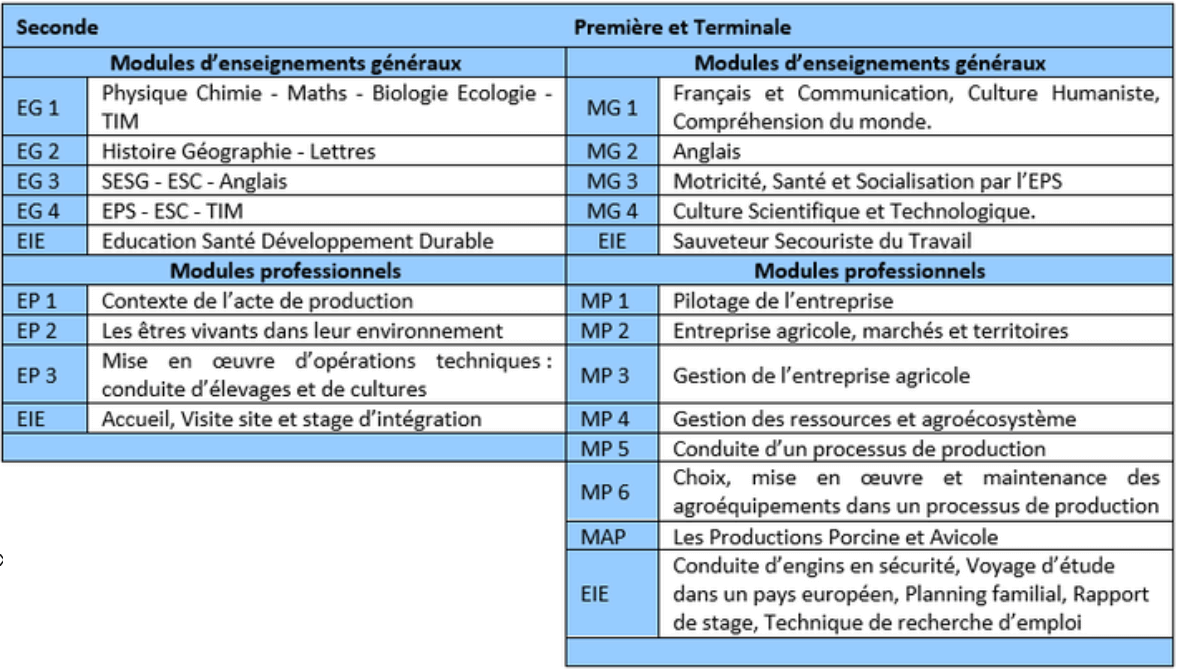 | Seconde | | Première et Terminale | |
|---|---|---|---|
| Modules d'enseignements généraux | | Modules d'enseignements généraux | |
| EG 1 | Physique Chimie - Maths - Biologie Ecologie - TIM | MG 1 | Français et Communication, Culture Humaniste, Compréhension du monde. |
| EG 2 | Histoire Géographie - Lettres | MG 2 | Anglais |
| EG 3 | SESG - ESC - Anglais | MG 3 | Motricité, Santé et Socialisation par l'EPS |
| EG 4 | EPS - ESC - TIM | MG 4 | Culture Scientifique et Technologique. |
| EIE | Education Santé Développement Durable | EIE | Sauveteur Secouriste du Travail |
| Modules professionnels | | Modules professionnels | |
| EP 1 | Contexte de l'acte de production | MP 1 | Pilotage de l'entreprise |
| EP 2 | Les êtres vivants dans leur environnement | MP 2 | Entreprise agricole, marchés et territoires |
| EP 3 | Mise en œuvre d'opérations techniques : conduite d'élevages et de cultures | MP 3 | Gestion de l'entreprise agricole |
| EIE | Accueil, Visite site et stage d'intégration | MP 4 | Gestion des ressources et agroécosystème |
| | | MP 5 | Conduite d'un processus de production |
| | | MP 6 | Choix, mise en œuvre et maintenance des agroéquipements dans un processus de production |
| | | MAP | Les Productions Porcine et Avicole |
| | | EIE | Conduite d'engins en sécurité, Voyage d'étude dans un pays européen, Planning familial, Rapport de stage, Technique de recherche d'emploi |